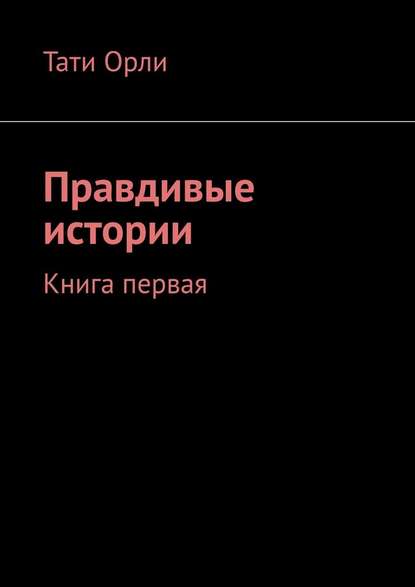 Тати Орли

Правдивые истории

Книга первая